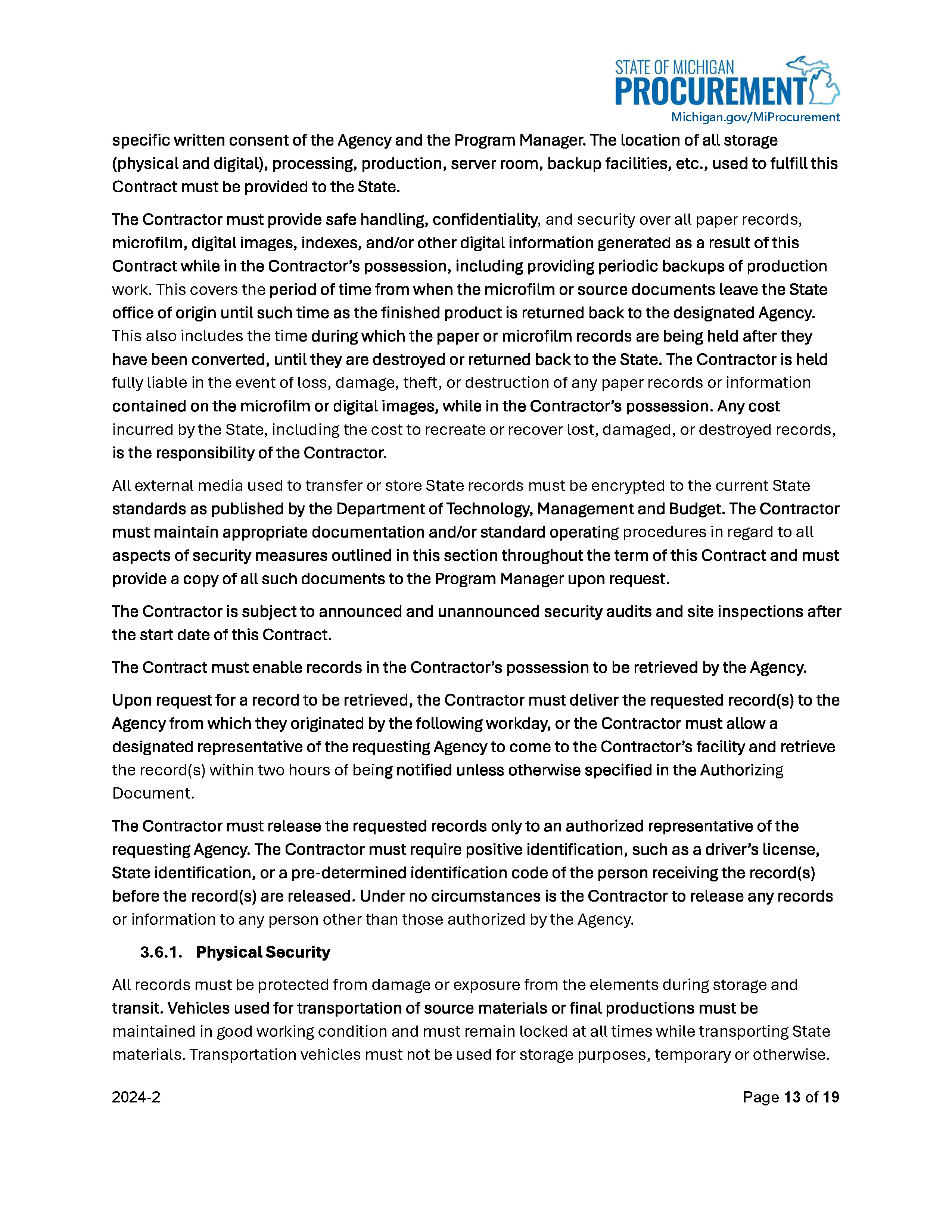 STATE OF MICHIGAN
PROCUREMENT
Michigan.gov/MiProcurement

specific written consent of the Agency and the Program Manager. The location of all storage (physical and digital), processing, production, server room, backup facilities, etc., used to fulfill this Contract must be provided to the State.

The Contractor must provide safe handling, confidentiality, and security over all paper records, microfilm, digital images, indexes, and/or other digital information generated as a result of this Contract while in the Contractor's possession, including providing periodic backups of production work. This covers the period of time from when the microfilm or source documents leave the State office of origin until such time as the finished product is returned back to the designated Agency. This also includes the time during which the paper or microfilm records are being held after they have been converted, until they are destroyed or returned back to the State. The Contractor is held fully liable in the event of loss, damage, theft, or destruction of any paper records or information contained on the microfilm or digital images, while in the Contractor's possession. Any cost incurred by the State, including the cost to recreate or recover lost, damaged, or destroyed records, is the responsibility of the Contractor.

All external media used to transfer or store State records must be encrypted to the current State standards as published by the Department of Technology, Management and Budget. The Contractor must maintain appropriate documentation and/or standard operating procedures in regard to all aspects of security measures outlined in this section throughout the term of this Contract and must provide a copy of all such documents to the Program Manager upon request.

The Contractor is subject to announced and unannounced security audits and site inspections after the start date of this Contract.

The Contract must enable records in the Contractor's possession to be retrieved by the Agency.

Upon request for a record to be retrieved, the Contractor must deliver the requested record(s) to the Agency from which they originated by the following workday, or the Contractor must allow a designated representative of the requesting Agency to come to the Contractor's facility and retrieve the record(s) within two hours of being notified unless otherwise specified in the Authorizing Document.

The Contractor must release the requested records only to an authorized representative of the requesting Agency. The Contractor must require positive identification, such as a driver's license, State identification, or a pre-determined identification code of the person receiving the record(s) before the record(s) are released. Under no circumstances is the Contractor to release any records or information to any person other than those authorized by the Agency.

3.6.1. Physical Security

All records must be protected from damage or exposure from the elements during storage and transit. Vehicles used for transportation of source materials or final productions must be maintained in good working condition and must remain locked at all times while transporting State materials. Transportation vehicles must not be used for storage purposes, temporary or otherwise.

2024-2

Page 13 of 19